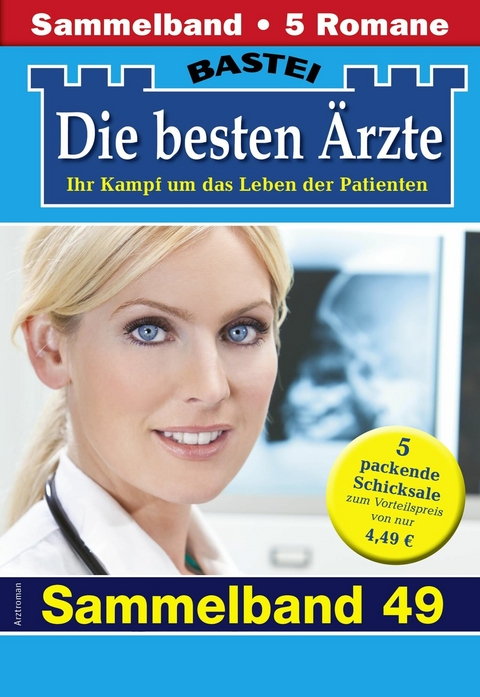 Sammelband • 5 Romane

BASTEI

Die besten Ärzte

Ihr Kampf um das Leben der Patienten

5 packende Schicksale zum Vorteilspreis von nur 4,49 €

Arztroman

Sammelband 49